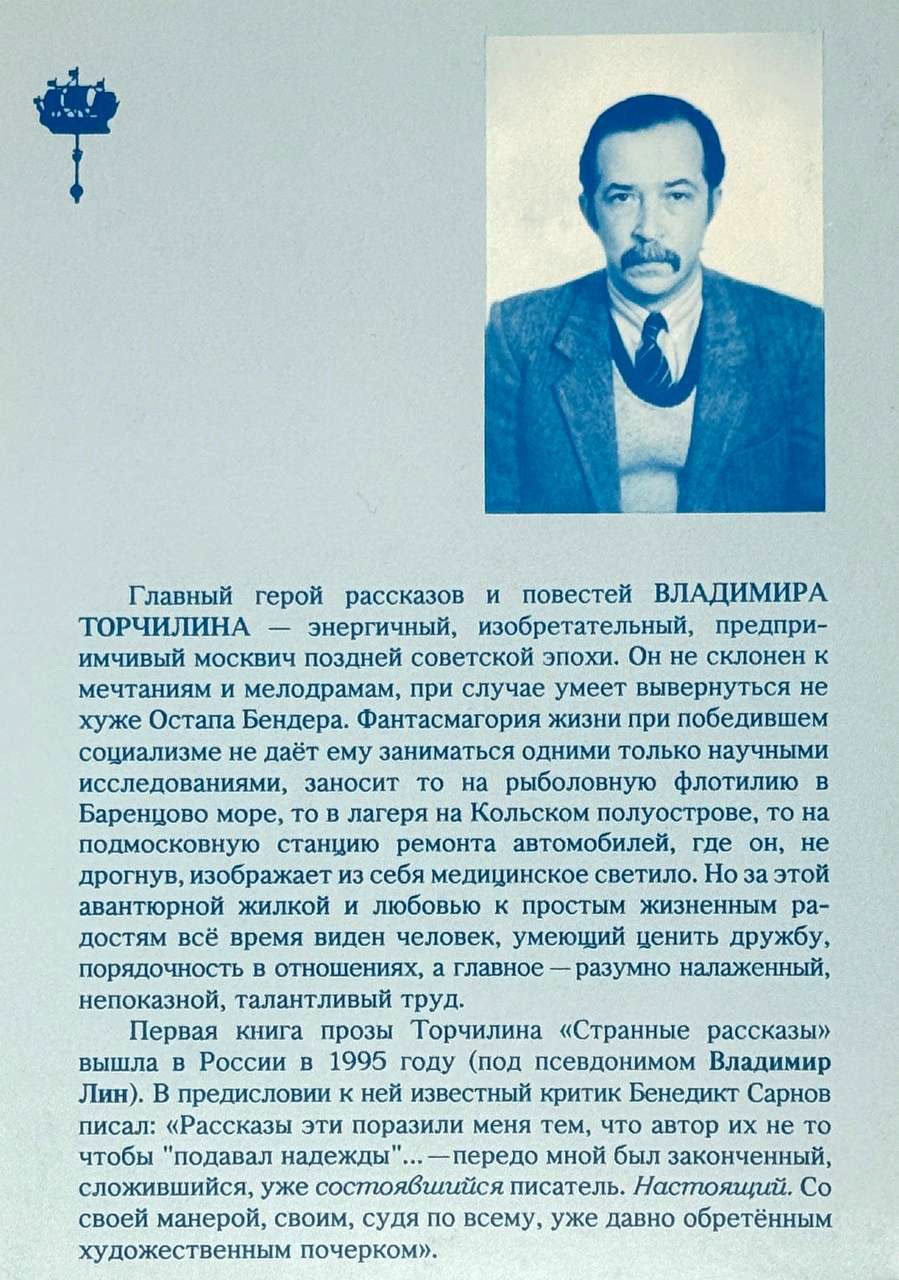 Главный герой рассказов и повестей ВЛАДИМИРА ТОРЧИЛИНА — энергичный, изобретательный, предприимчивый москвич поздней советской эпохи. Он не склонен к мечтаниям и мелодрамам, при случае умеет вывернуться не хуже Остапа Бендера. Фантасмагория жизни при победившем социализме не даёт ему заниматься одними только научными исследованиями, заносит то на рыболовную флотилию в Баренцово море, то в лагеря на Кольском полуострове, то на подмосковную станцию ремонта автомобилей, где он, не дрогнув, изображает из себя медицинское светило. Но за этой авантюрной жилкой и любовью к простым жизненным радостям всё время виден человек, умеющий ценить дружбу, порядочность в отношениях, а главное — разумно налаженный, непоказной, талантливый труд.

Первая книга прозы Торчилина «Странные рассказы» вышла в России в 1995 году (под псевдонимом Владимир Лин). В предисловии к ней известный критик Бенедикт Сарнов писал: «Рассказы эти поразили меня тем, что автор их не то чтобы "подавал надежды"... — передо мной был законченный, сложившийся, уже состоявшийся писатель. Настоящий. Со своей манерой, своим, судя по всему, уже давно обретённым художественным почерком».